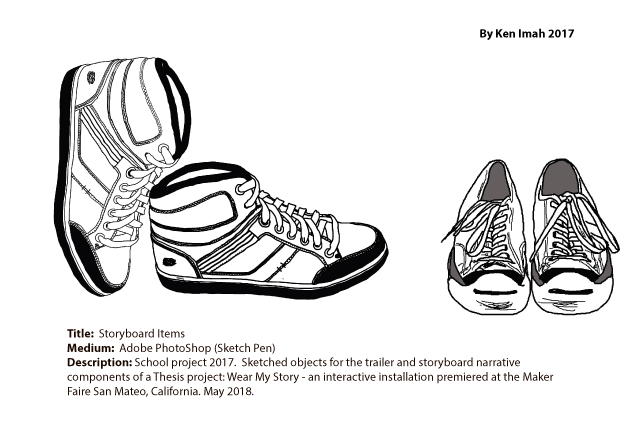 By Ken Imah 2017

Title: Storyboard Items
Medium: Adobe PhotoShop (Sketch Pen)
Description: School project 2017. Sketched objects for the trailer and storyboard narrative components of a Thesis project: Wear My Story - an interactive installation premiered at the Maker Faire San Mateo, California. May 2018.